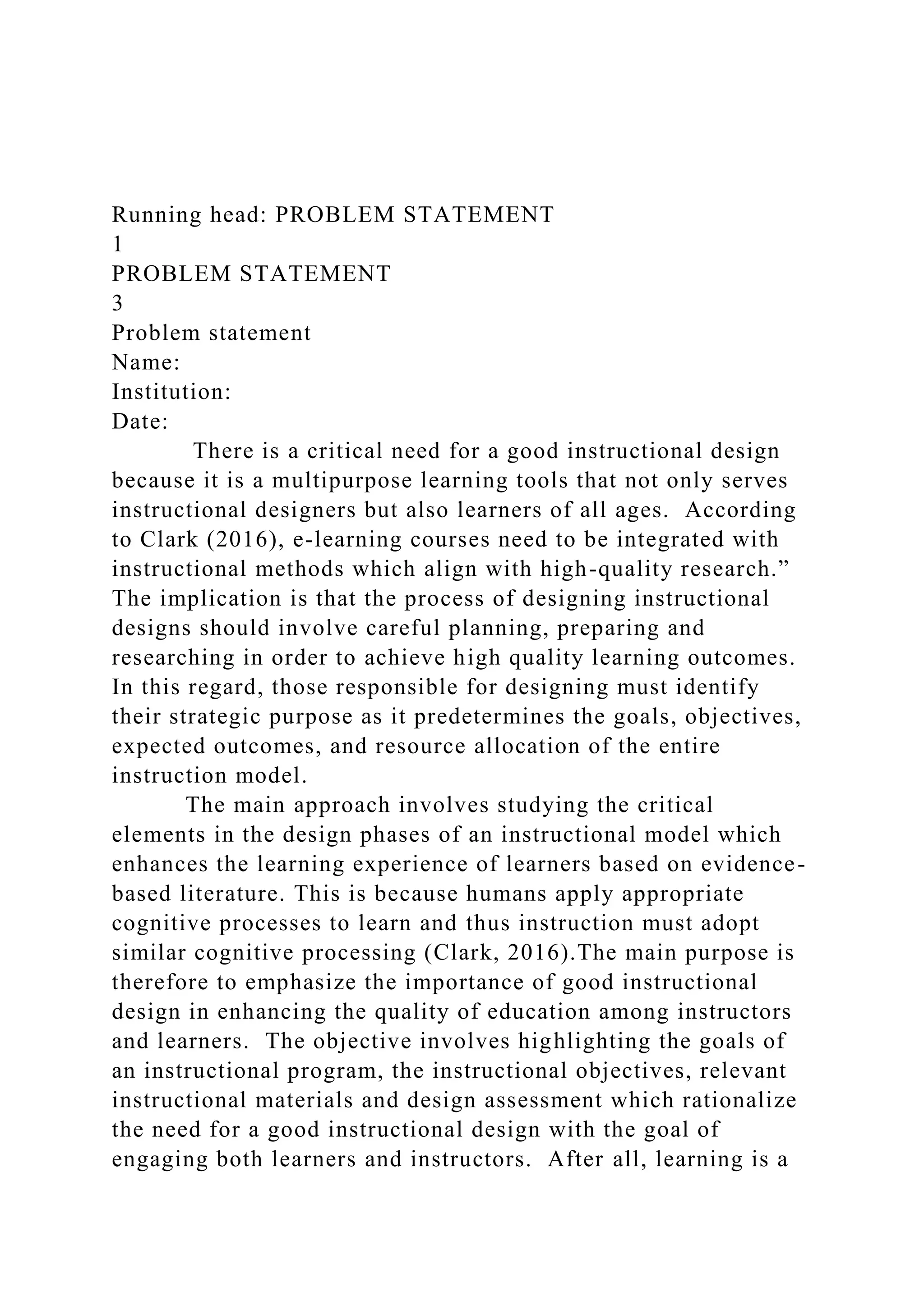 Running head: PROBLEM STATEMENT
1
PROBLEM STATEMENT
3
Problem statement
Name:
Institution:
Date:

There is a critical need for a good instructional design because it is a multipurpose learning tools that not only serves instructional designers but also learners of all ages. According to Clark (2016), e-learning courses need to be integrated with instructional methods which align with high-quality research.” The implication is that the process of designing instructional designs should involve careful planning, preparing and researching in order to achieve high quality learning outcomes. In this regard, those responsible for designing must identify their strategic purpose as it predetermines the goals, objectives, expected outcomes, and resource allocation of the entire instruction model.

The main approach involves studying the critical elements in the design phases of an instructional model which enhances the learning experience of learners based on evidence-based literature. This is because humans apply appropriate cognitive processes to learn and thus instruction must adopt similar cognitive processing (Clark, 2016).The main purpose is therefore to emphasize the importance of good instructional design in enhancing the quality of education among instructors and learners. The objective involves highlighting the goals of an instructional program, the instructional objectives, relevant instructional materials and design assessment which rationalize the need for a good instructional design with the goal of engaging both learners and instructors. After all, learning is a